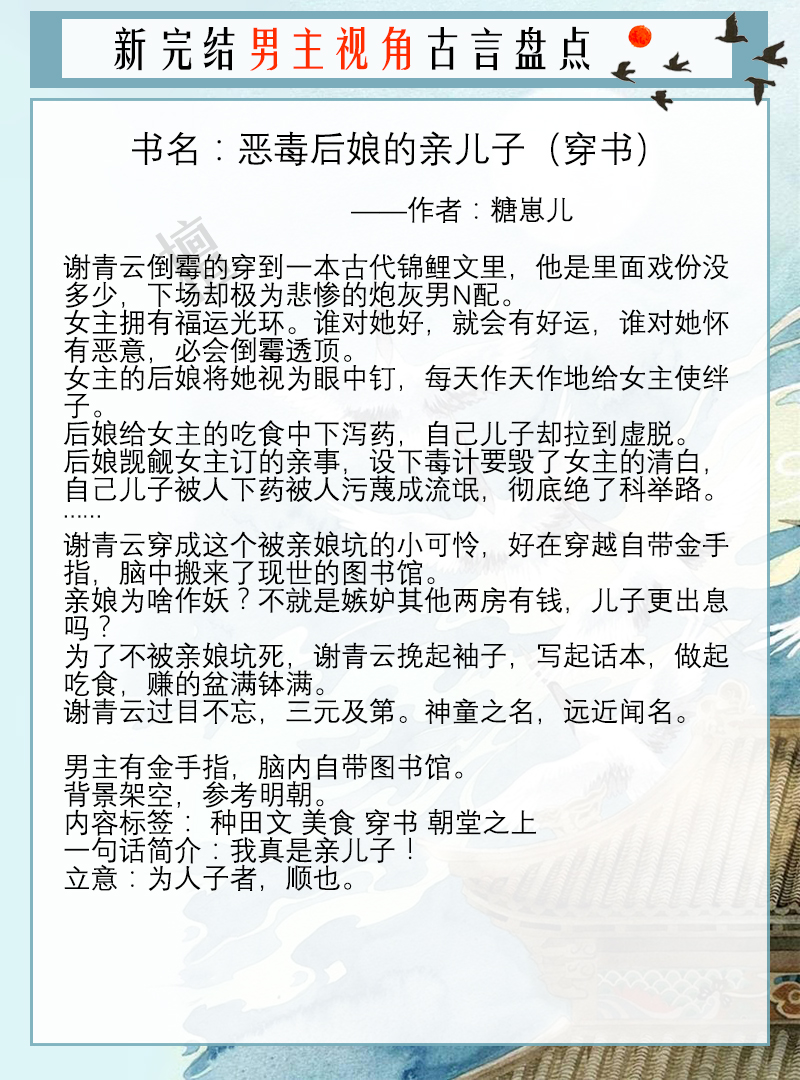 新完结男主视角古言盘点

书名：恶毒后娘的亲儿子（穿书）

——作者：糖崽儿

谢青云倒霉的穿到一本古代锦鲤文里，他是里面戏份没多少，下场却极为悲惨的炮灰男N配。
女主拥有福运光环。谁对她好，就会有好运，谁对她怀有恶意，必会倒霉透顶。
女主的后娘将她视为眼中钉，每天作天作地给女主使绊子。
后娘给女主的吃食中下泻药，自己儿子却拉到虚脱。
后娘觊觎女主订的亲事，设下毒计要毁了女主的清白，自己儿子被人下药被人污蔑成流氓，彻底绝了科举路。
……
谢青云穿成这个被亲娘坑的小可怜，好在穿越自带金手指，脑中搬来了现世的图书馆。
亲娘为啥作妖？不就是嫉妒其他两房有钱，儿子更出息吗？
为了不被亲娘坑死，谢青云挽起袖子，写起话本，做起吃食，赚的盆满钵满。
谢青云过目不忘，三元及第。神童之名，远近闻名。

男主有金手指，脑内自带图书馆。
背景架空，参考明朝。
内容标签： 种田文 美食 穿书 朝堂之上
一句话简介：我真是亲儿子！
立意：为人子者，顺也。